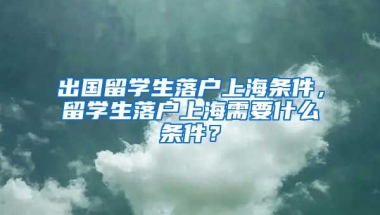 出国留学生落户上海条件，留学生落户上海需要什么条件？